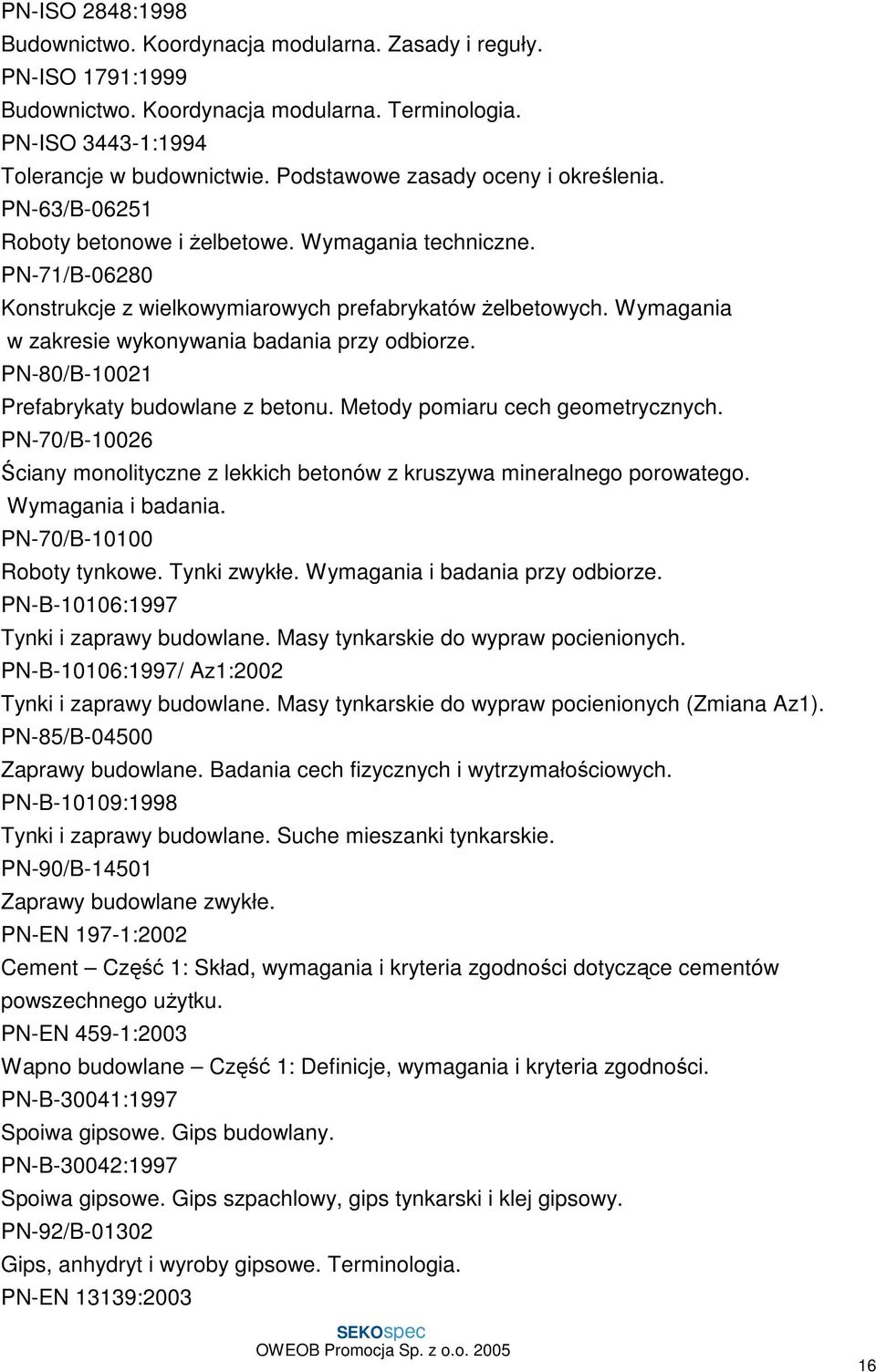 PN-ISO 2848:1998
Budownictwo. Koordynacja modularna. Zasady i reguły.
PN-ISO 1791:1999
Budownictwo. Koordynacja modularna. Terminologia.
PN-ISO 3443-1:1994
Tolerancje w budownictwie. Podstawowe zasady oceny i określenia.
PN-63/B-06251
Roboty betonowe i żelbetowe. Wymagania techniczne.
PN-71/B-06280
Konstrukcje z wielkowymiarowych prefabrykatów żelbetowych. Wymagania w zakresie wykonywania badania przy odbiorze.
PN-80/B-10021
Prefabrykaty budowlane z betonu. Metody pomiaru cech geometrycznych.
PN-70/B-10026
Ściany monolityczne z lekkich betonów z kruszywa mineralnego porowatego. Wymagania i badania.
PN-70/B-10100
Roboty tynkowe. Tynki zwykłe. Wymagania i badania przy odbiorze.
PN-B-10106:1997
Tynki i zaprawy budowlane. Masy tynkarskie do wypraw pocienionych.
PN-B-10106:1997/ Az1:2002
Tynki i zaprawy budowlane. Masy tynkarskie do wypraw pocienionych (Zmiana Az1).
PN-85/B-04500
Zaprawy budowlane. Badania cech fizycznych i wytrzymałościowych.
PN-B-10109:1998
Tynki i zaprawy budowlane. Suche mieszanki tynkarskie.
PN-90/B-14501
Zaprawy budowlane zwykłe.
PN-EN 197-1:2002
Cement – Część 1: Skład, wymagania i kryteria zgodności dotyczące cementów powszechnego użytku.
PN-EN 459-1:2003
Wapno budowlane – Część 1: Definicje, wymagania i kryteria zgodności.
PN-B-30041:1997
Spoiwa gipsowe. Gips budowlany.
PN-B-30042:1997
Spoiwa gipsowe. Gips szpachlowy, gips tynkarski i klej gipsowy.
PN-92/B-01302
Gips, anhydryt i wyroby gipsowe. Terminologia.
PN-EN 13139:2003

SEKOspec
OWEOB Promocja Sp. z o.o. 2005

16